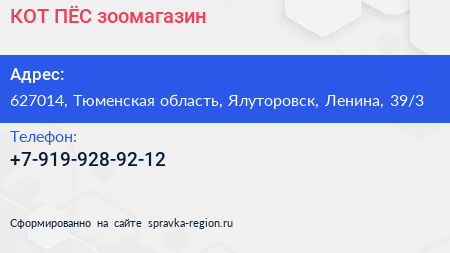 КОТ ПЁС зоомагазин

Адрес:
627014, Тюменская область, Ялуторовск, Ленина, 39/3

Телефон:
+7-919-928-92-12

Сформированно на сайте spravka-region.ru